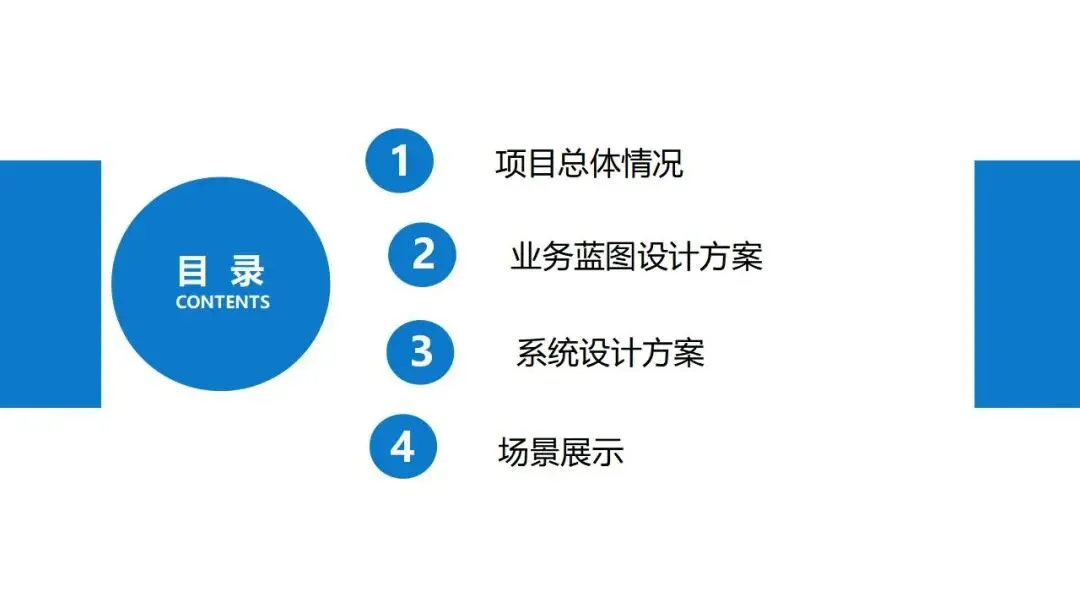 目 录
CONTENTS

1 项目总体情况

2 业务蓝图设计方案

3 系统设计方案

4 场景展示